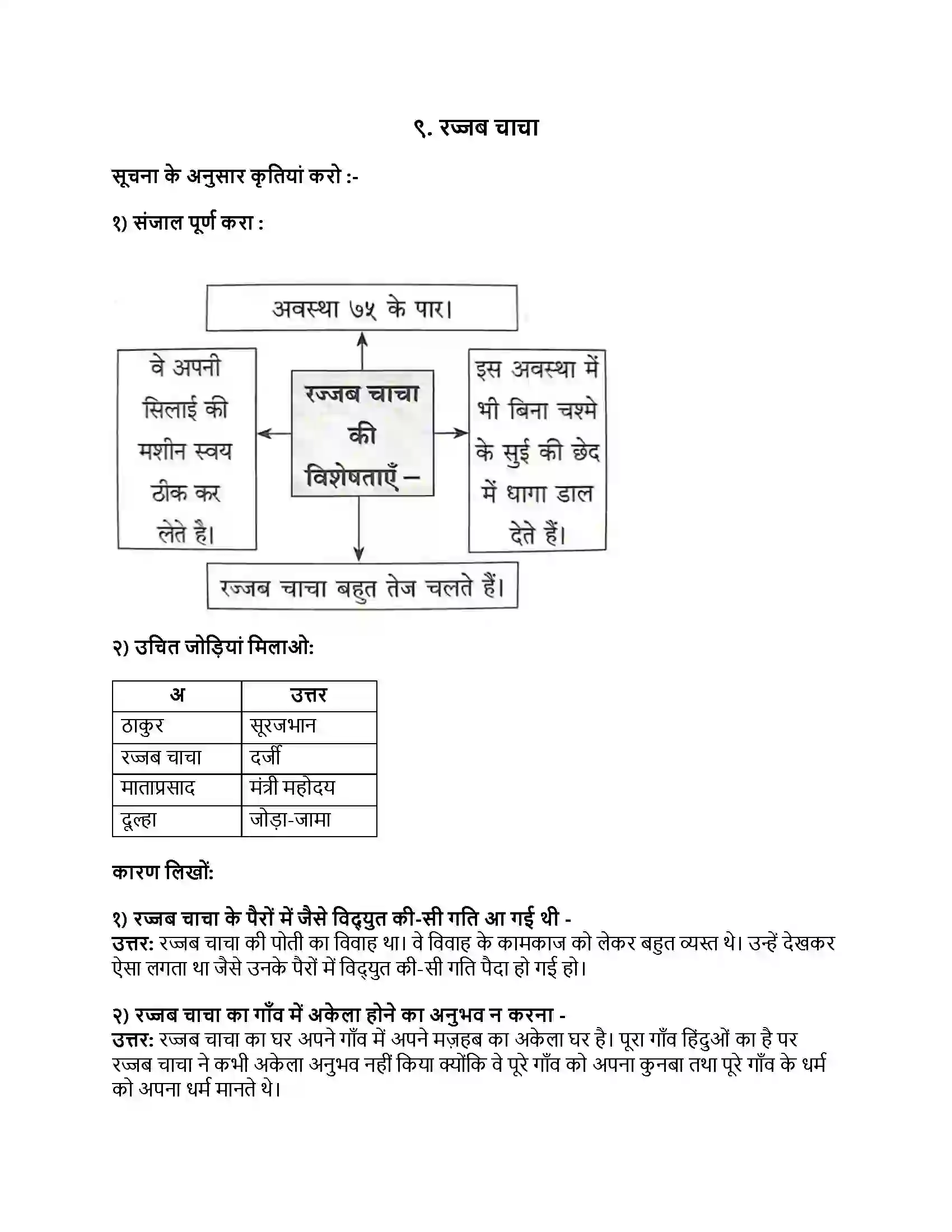 ९. रज्जब चाचा

सूचना के अनुसार कृतियां करो :-

१) संजाल पूर्ण करा :

अवस्था ७५ के पार।

वे अपनी सिलाई की मशीन स्वय ठीक कर लेते है।

रज्जब चाचा की विशेषताएँ –

इस अवस्था में भी बिना चश्मे के सुई की छेद में धागा डाल देते हैं।

रज्जब चाचा बहुत तेज चलते हैं।

२) उचित जोड़ियां मिलाओ:

| अ | उत्तर |
|---|---|
| ठाकुर | सूरजभान |
| रज्जब चाचा | दर्जी |
| माताप्रसाद | मंत्री महोदय |
| दूल्हा | जोड़ा-जामा |

कारण लिखों:

१) रज्जब चाचा के पैरों में जैसे विद्युत की-सी गति आ गई थी -
उत्तर: रज्जब चाचा की पोती का विवाह था। वे विवाह के कामकाज को लेकर बहुत व्यस्त थे। उन्हें देखकर ऐसा लगता था जैसे उनके पैरों में विद्युत की-सी गति पैदा हो गई हो।

२) रज्जब चाचा का गाँव में अकेला होने का अनुभव न करना -
उत्तर: रज्जब चाचा का घर अपने गाँव में अपने मज़हब का अकेला घर है। पूरा गाँव हिंदुओं का है पर रज्जब चाचा ने कभी अकेला अनुभव नहीं किया क्योंकि वे पूरे गाँव को अपना कुनबा तथा पूरे गाँव के धर्म को अपना धर्म मानते थे।